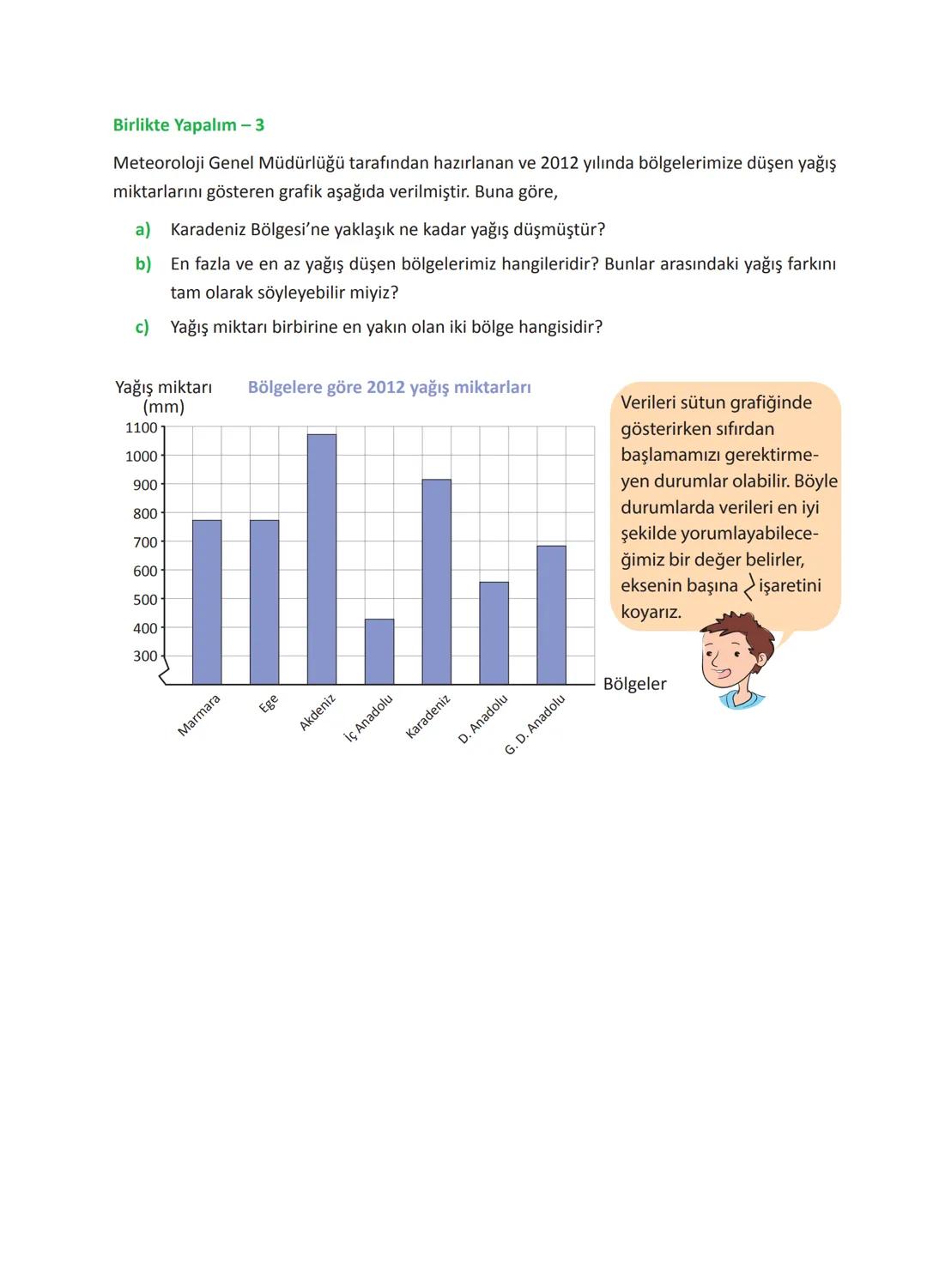 Birlikte Yapalım – 3

Meteoroloji Genel Müdürlüğü tarafından hazırlanan ve 2012 yılında bölgelerimize düşen yağış miktarlarını gösteren grafik aşağıda verilmiştir. Buna göre,

a) Karadeniz Bölgesi'ne yaklaşık ne kadar yağış düşmüştür?

b) En fazla ve en az yağış düşen bölgelerimiz hangileridir? Bunlar arasındaki yağış farkını tam olarak söyleyebilir miyiz?

c) Yağış miktarı birbirine en yakın olan iki bölge hangisidir?

Yağış miktarı (mm)

Bölgelere göre 2012 yağış miktarları

1100
1000
900
800
700
600
500
400
300

Marmara
Ege
Akdeniz
İç Anadolu
Karadeniz
D. Anadolu
G. D. Anadolu

Bölgeler

Verileri sütun grafiğinde gösterirken sıfırdan başlamamızı gerektirmeyen durumlar olabilir. Böyle durumlarda verileri en iyi şekilde yorumlayabileceğimiz bir değer belirler, eksenin başına işaretini koyarız.